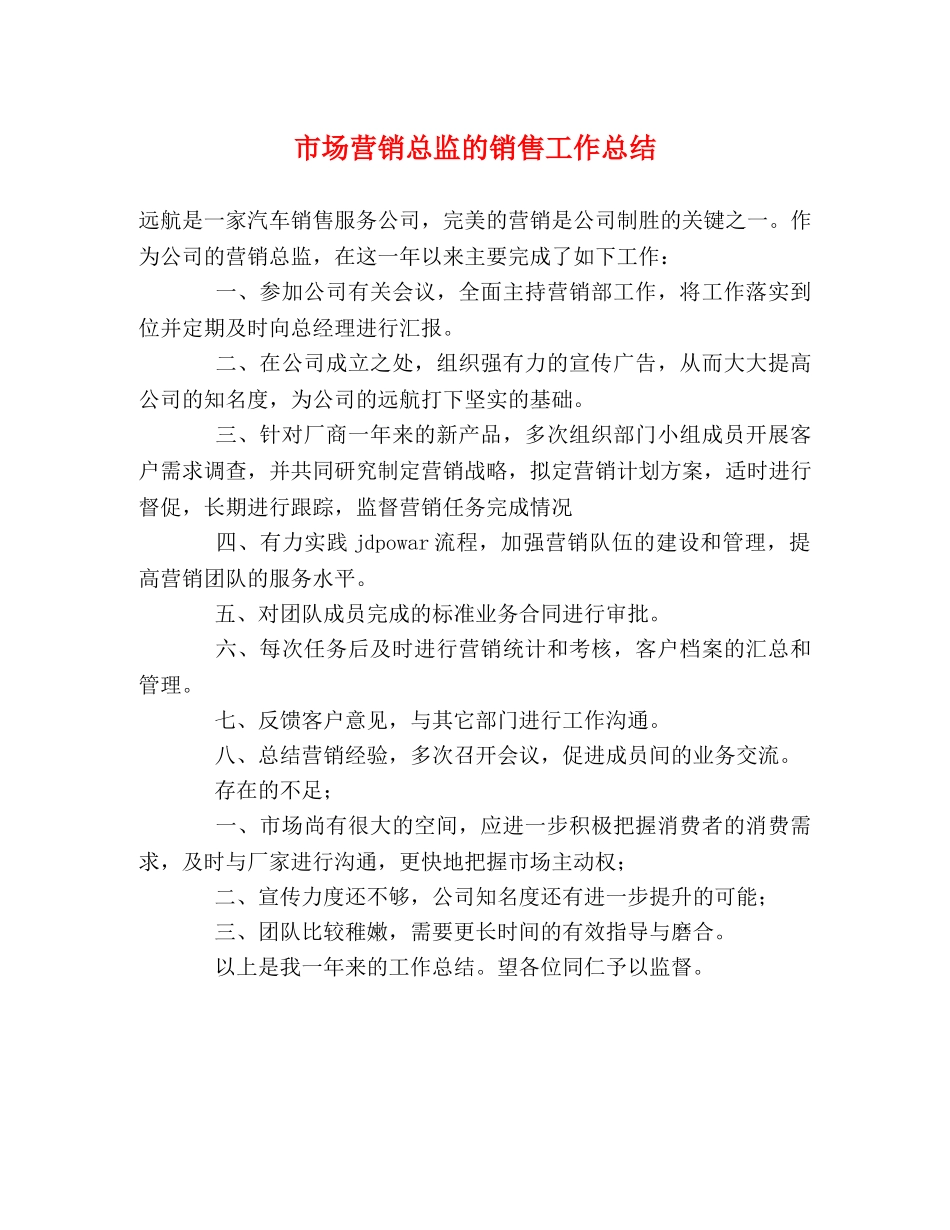 市场营销总监的销售工作总结

远航是一家汽车销售服务公司，完美的营销是公司制胜的关键之一。作为公司的营销总监，在这一年以来主要完成了如下工作：

一、参加公司有关会议，全面主持营销部工作，将工作落实到位并定期及时向总经理进行汇报。

二、在公司成立之处，组织强有力的宣传广告，从而大大提高公司的知名度，为公司的远航打下坚实的基础。

三、针对厂商一年来的新产品，多次组织部门小组成员开展客户需求调查，并共同研究制定营销战略，拟定营销计划方案，适时进行督促，长期进行跟踪，监督营销任务完成情况

四、有力实践 jdpowar 流程，加强营销队伍的建设和管理，提高营销团队的服务水平。

五、对团队成员完成的标准业务合同进行审批。

六、每次任务后及时进行营销统计和考核，客户档案的汇总和管理。

七、反馈客户意见，与其它部门进行工作沟通。

八、总结营销经验，多次召开会议，促进成员间的业务交流。

存在的不足；

一、市场尚有很大的空间，应进一步积极把握消费者的消费需求，及时与厂家进行沟通，更快地把握市场主动权；

二、宣传力度还不够，公司知名度还有进一步提升的可能；

三、团队比较稚嫩，需要更长时间的有效指导与磨合。

以上是我一年来的工作总结。望各位同仁予以监督。